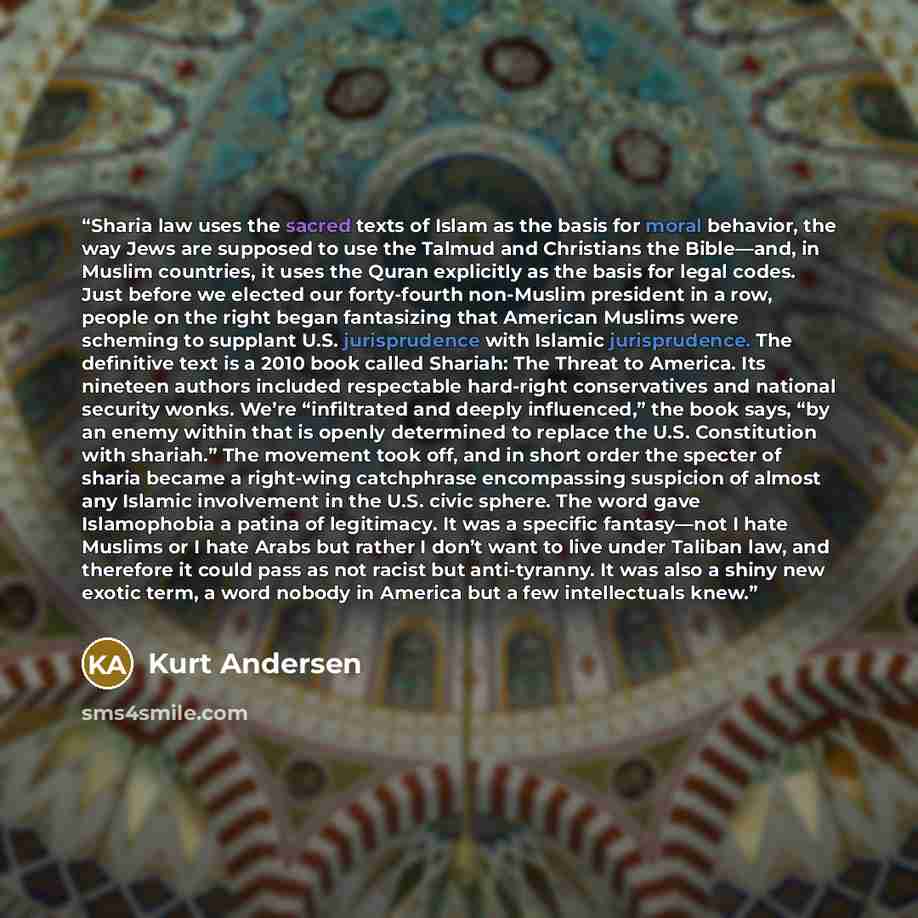 "Sharia law uses the sacred texts of Islam as the basis for moral behavior, the way Jews are supposed to use the Talmud and Christians the Bible—and, in Muslim countries, it uses the Quran explicitly as the basis for legal codes. Just before we elected our forty-fourth non-Muslim president in a row, people on the right began fantasizing that American Muslims were scheming to supplant U.S. jurisprudence with Islamic jurisprudence. The definitive text is a 2010 book called Shariah: The Threat to America. Its nineteen authors included respectable hard-right conservatives and national security wonks. We're "infiltrated and deeply influenced," the book says, "by an enemy within that is openly determined to replace the U.S. Constitution with shariah." The movement took off, and in short order the specter of sharia became a right-wing catchphrase encompassing suspicion of almost any Islamic involvement in the U.S. civic sphere. The word gave Islamophobia a patina of legitimacy. It was a specific fantasy—not I hate Muslims or I hate Arabs but rather I don't want to live under Taliban law, and therefore it could pass as not racist but anti-tyranny. It was also a shiny new exotic term, a word nobody in America but a few intellectuals knew."

KA

Kurt Andersen

sms4smile.com